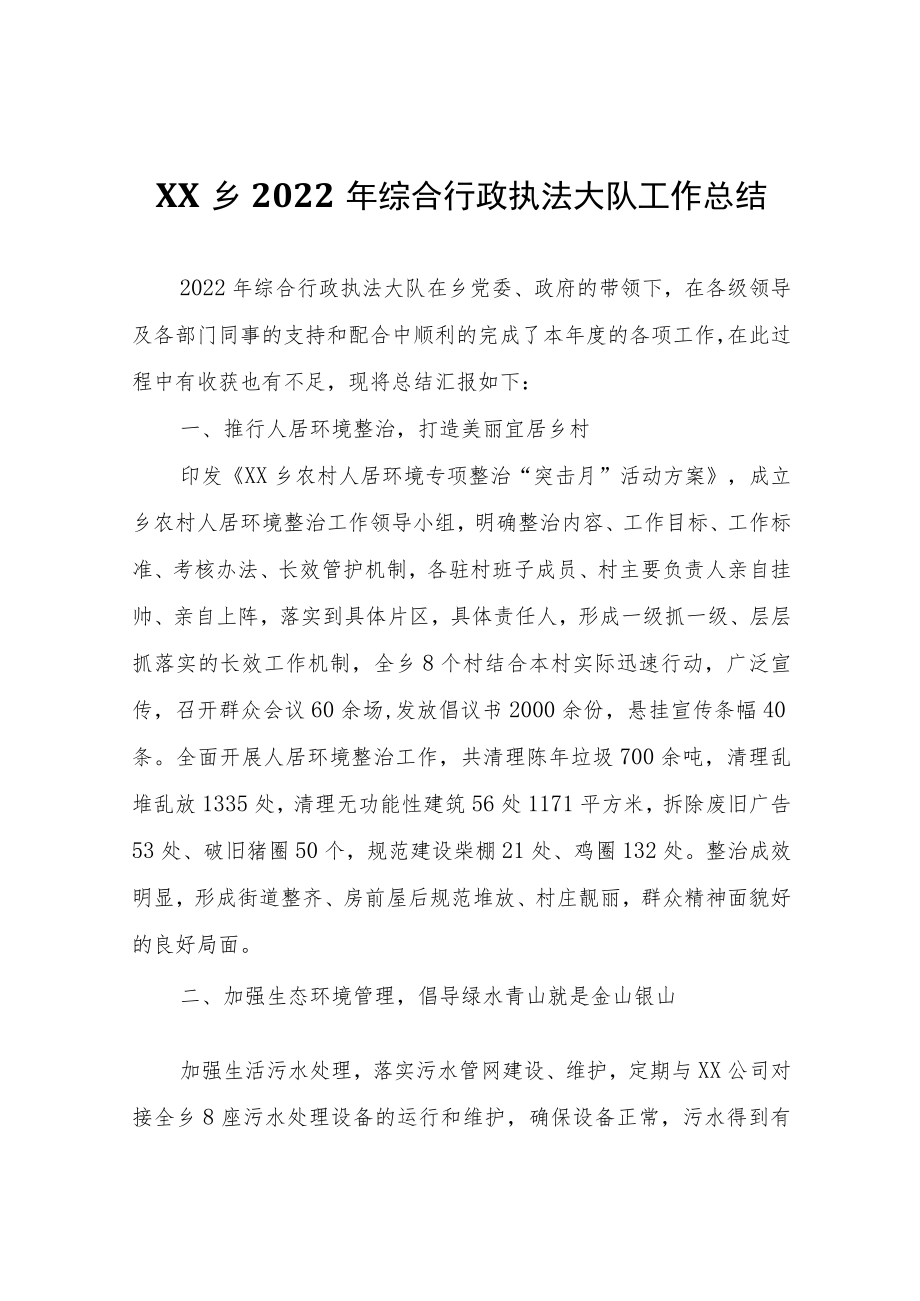 XX 乡 2022 年综合行政执法大队工作总结

2022 年综合行政执法大队在乡党委、政府的带领下，在各级领导及各部门同事的支持和配合中顺利的完成了本年度的各项工作，在此过程中有收获也有不足，现将总结汇报如下：

一、推行人居环境整治，打造美丽宜居乡村

印发《XX 乡农村人居环境专项整治“突击月”活动方案》，成立乡农村人居环境整治工作领导小组，明确整治内容、工作目标、工作标准、考核办法、长效管护机制，各驻村班子成员、村主要负责人亲自挂帅、亲自上阵，落实到具体片区，具体责任人，形成一级抓一级、层层抓落实的长效工作机制，全乡 8 个村结合本村实际迅速行动，广泛宣传，召开群众会议 60 余场，发放倡议书 2000 余份，悬挂宣传条幅 40 条。全面开展人居环境整治工作，共清理陈年垃圾 700 余吨，清理乱堆乱放 1335 处，清理无功能性建筑 56 处 1171 平方米，拆除废旧广告 53 处、破旧猪圈 50 个，规范建设柴棚 21 处、鸡圈 132 处。整治成效明显，形成街道整齐、房前屋后规范堆放、村庄靓丽，群众精神面貌好的良好局面。

二、加强生态环境管理，倡导绿水青山就是金山银山

加强生活污水处理，落实污水管网建设、维护，定期与 XX 公司对接全乡 8 座污水处理设备的运行和维护，确保设备正常，污水得到有